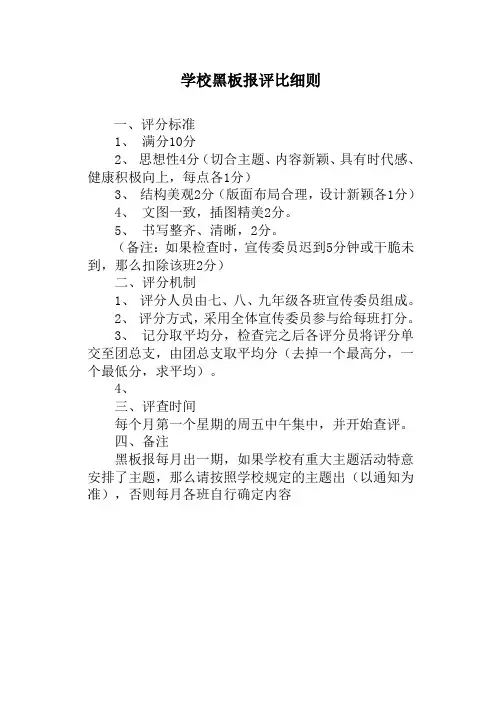 学校黑板报评比细则

一、评分标准

1、 满分10分

2、 思想性4分（切合主题、内容新颖、具有时代感、健康积极向上，每点各1分）

3、 结构美观2分（版面布局合理，设计新颖各1分）

4、 文图一致，插图精美2分。

5、 书写整齐、清晰，2分。

（备注：如果检查时，宣传委员迟到5分钟或干脆未到，那么扣除该班2分）

二、评分机制

1、 评分人员由七、八、九年级各班宣传委员组成。

2、 评分方式，采用全体宣传委员参与给每班打分。

3、 记分取平均分，检查完之后各评分员将评分单交至团总支，由团总支取平均分（去掉一个最高分，一个最低分，求平均）。

4、

三、评查时间

每个月第一个星期的周五中午集中，并开始查评。

四、备注

黑板报每月出一期，如果学校有重大主题活动特意安排了主题，那么请按照学校规定的主题出（以通知为准），否则每月各班自行确定内容